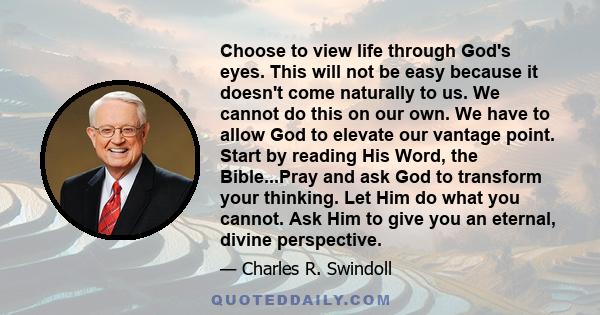 Choose to view life through God's eyes. This will not be easy because it doesn't come naturally to us. We cannot do this on our own. We have to allow God to elevate our vantage point. Start by reading His Word, the Bible...Pray and ask God to transform your thinking. Let Him do what you cannot. Ask Him to give you an eternal, divine perspective.

— Charles R. Swindoll

QUOTEDDAILY.COM